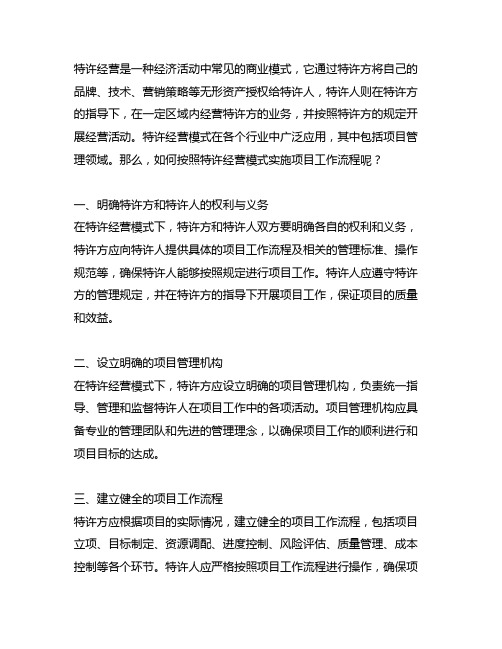 特许经营是一种经济活动中常见的商业模式，它通过特许方将自己的品牌、技术、营销策略等无形资产授权给特许人，特许人则在特许方的指导下，在一定区域内经营特许方的业务，并按照特许方的规定开展经营活动。特许经营模式在各个行业中广泛应用，其中包括项目管理领域。那么，如何按照特许经营模式实施项目工作流程呢？

一、明确特许方和特许人的权利与义务
在特许经营模式下，特许方和特许人双方要明确各自的权利和义务，特许方应向特许人提供具体的项目工作流程及相关的管理标准、操作规范等，确保特许人能够按照规定进行项目工作。特许人应遵守特许方的管理规定，并在特许方的指导下开展项目工作，保证项目的质量和效益。

二、设立明确的项目管理机构
在特许经营模式下，特许方应设立明确的项目管理机构，负责统一指导、管理和监督特许人在项目工作中的各项活动。项目管理机构应具备专业的管理团队和先进的管理理念，以确保项目工作的顺利进行和项目目标的达成。

三、建立健全的项目工作流程
特许方应根据项目的实际情况，建立健全的项目工作流程，包括项目立项、目标制定、资源调配、进度控制、风险评估、质量管理、成本控制等各个环节。特许人应严格按照项目工作流程进行操作，确保项